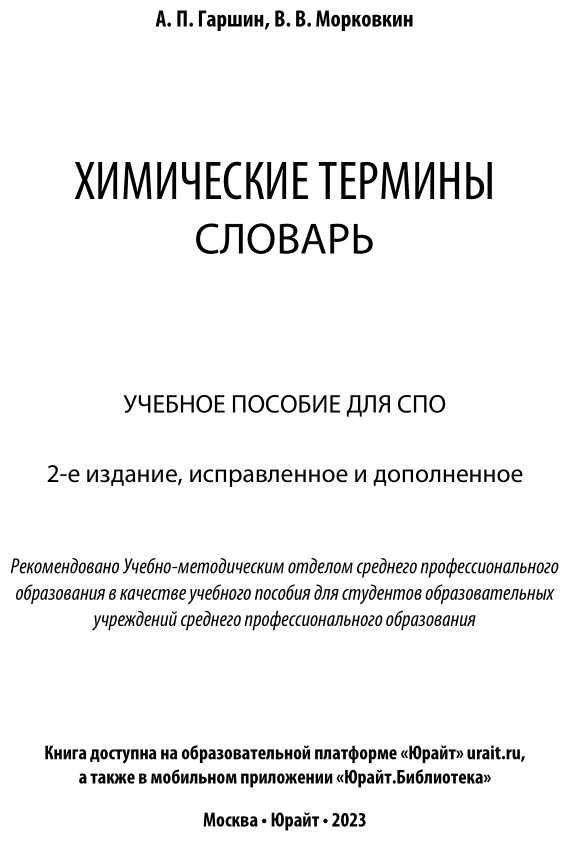 А. П. Гаршин, В. В. Морковкин

ХИМИЧЕСКИЕ ТЕРМИНЫ
СЛОВАРЬ

УЧЕБНОЕ ПОСОБИЕ ДЛЯ СПО

2-е издание, исправленное и дополненное

Рекомендовано Учебно-методическим отделом среднего профессионального образования в качестве учебного пособия для студентов образовательных учреждений среднего профессионального образования

Книга доступна на образовательной платформе «Юрайт» urait.ru, а также в мобильном приложении «Юрайт.Библиотека»

Москва • Юрайт • 2023